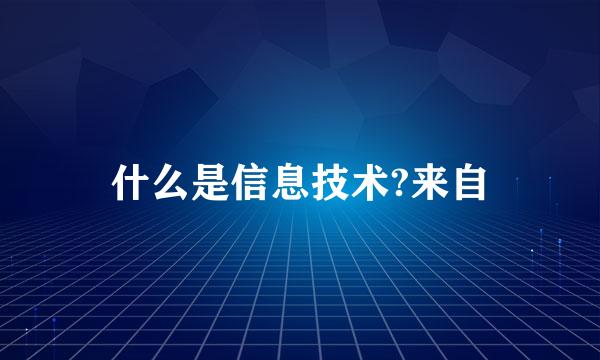 什么是信息技术?来自